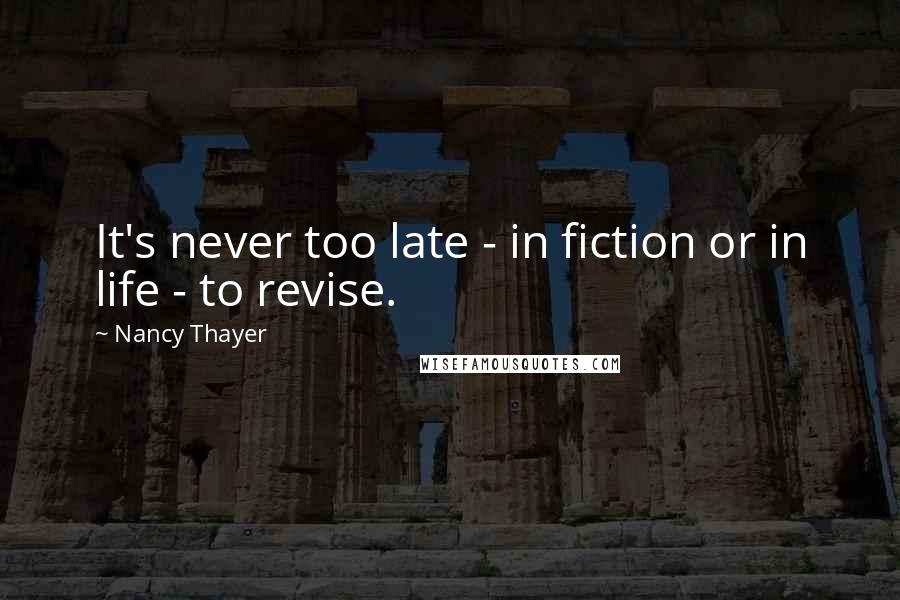 It's never too late - in fiction or in life - to revise.

~ Nancy Thayer

WISEFAMOUSQUOTES.COM